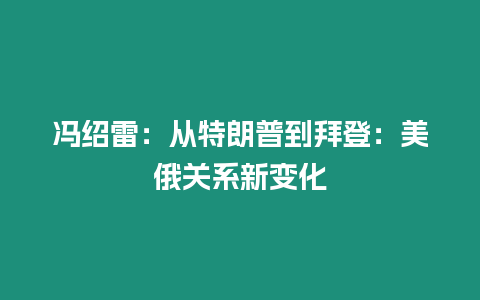 冯绍雷：从特朗普到拜登：美俄关系新变化